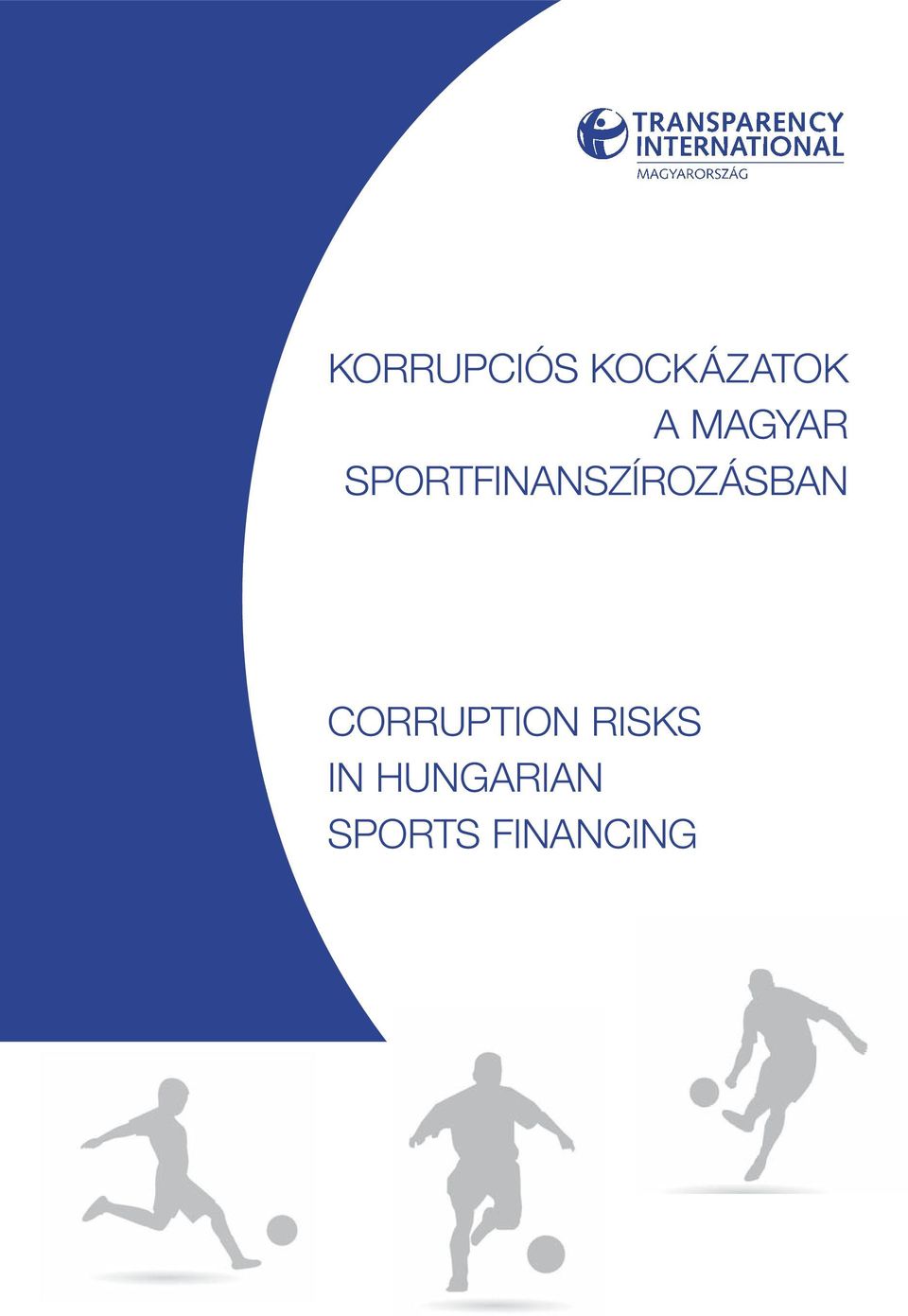 TRANSPARENCY INTERNATIONAL
MAGYARORSZÁG

KORRUPCIÓS KOCKÁZATOK A MAGYAR SPORTFINANSZÍROZÁSBAN

CORRUPTION RISKS IN HUNGARIAN SPORTS FINANCING